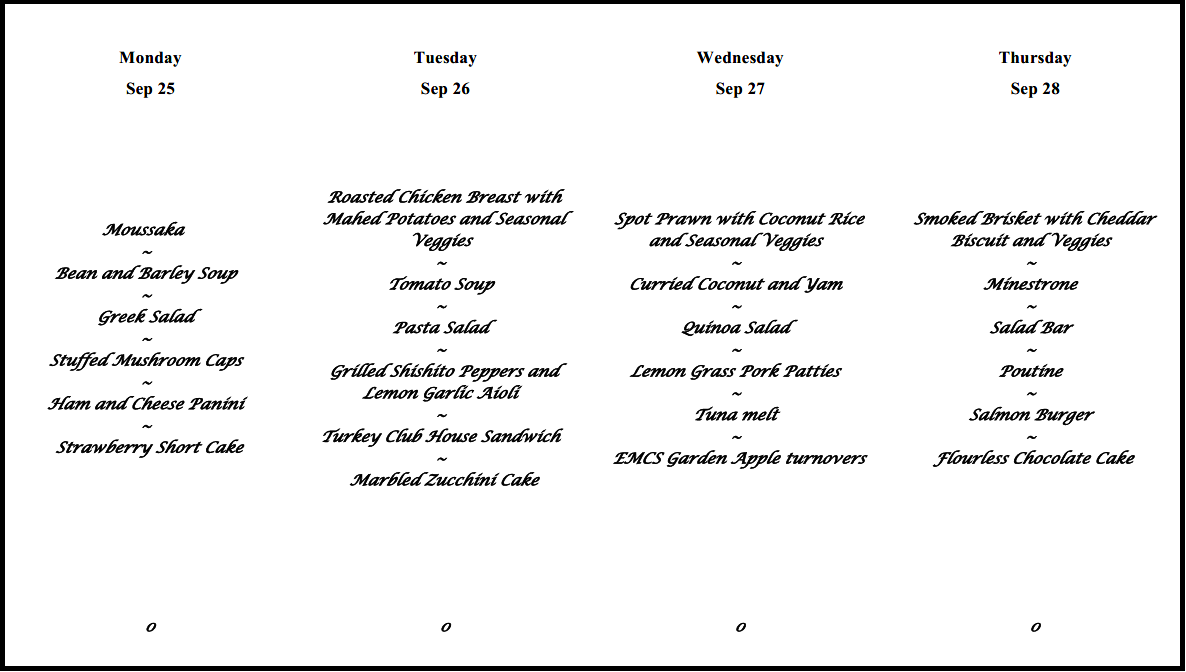 Monday
Sep 25

Moussaka
~
Bean and Barley Soup
~
Greek Salad
~
Stuffed Mushroom Caps
~
Ham and Cheese Panini
~
Strawberry Short Cake

0

Tuesday
Sep 26

Roasted Chicken Breast with Mahed Potatoes and Seasonal Veggies
~
Tomato Soup
~
Pasta Salad
~
Grilled Shishito Peppers and Lemon Garlic Aioli
~
Turkey Club House Sandwich
~
Marbled Zucchini Cake

0

Wednesday
Sep 27

Spot Prawn with Coconut Rice and Seasonal Veggies
~
Curried Coconut and Yam
~
Quinoa Salad
~
Lemon Grass Pork Patties
~
Tuna melt
~
EMCS Garden Apple turnovers

0

Thursday
Sep 28

Smoked Brisket with Cheddar Biscuit and Veggies
~
Minestrone
~
Salad Bar
~
Poutine
~
Salmon Burger
~
Flourless Chocolate Cake

0